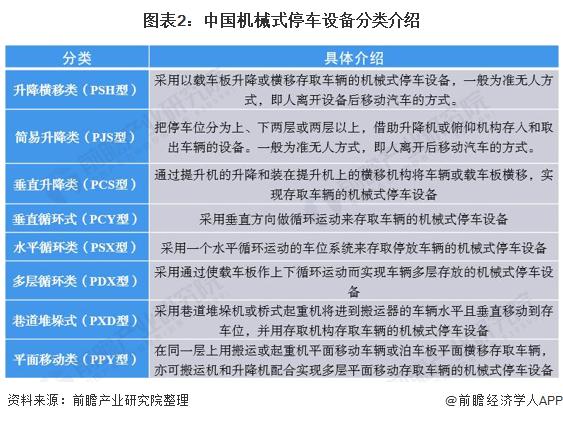 图表2：中国机械式停车设备分类介绍

| 分类 | 具体介绍 |
|---|---|
| 升降横移类（PSH型） | 采用以载车板升降或横移存取车辆的机械式停车设备，一般为准无人方式，即人离开设备后移动汽车的方式。 |
| 简易升降类（PJS型） | 把停车位分为上、下两层或两层以上，借助升降机或俯仰机构存人和取出车辆的设备。一般为准无人方式，即人离开后移动汽车的方式。 |
| 垂直升降类（PCS型） | 通过提升机的升降和装在提升机上的横移机构将车辆或载车板横移，实现存取车辆的机械式停车设备 |
| 垂直循环式（PCY型） | 采用垂直方向做循环运动来存取车辆的机械式停车设备 |
| 水平循环类（PSX型） | 采用一个水平循环运动的车位系统来存取停放车辆的机械式停车设备 |
| 多层循环类（PDX型） | 采用通过使载车板作上下循环运动而实现车辆多层存放的机械式停车设备 |
| 巷道堆垛式（PXD型） | 采用巷道堆垛机或桥式起重机将进到搬运器的车辆水平且垂直移动到存车位，并用存取机构存取车辆的机械式停车设备 |
| 平面移动类（PPY型） | 在同一层上用搬运或起重机平面移动车辆或泊车板平面横移存取车辆，亦可搬运机和升降机配合实现多层平面移动存取车辆的机械式停车设备 |

资料来源：前瞻产业研究院整理

@前瞻经济学人APP